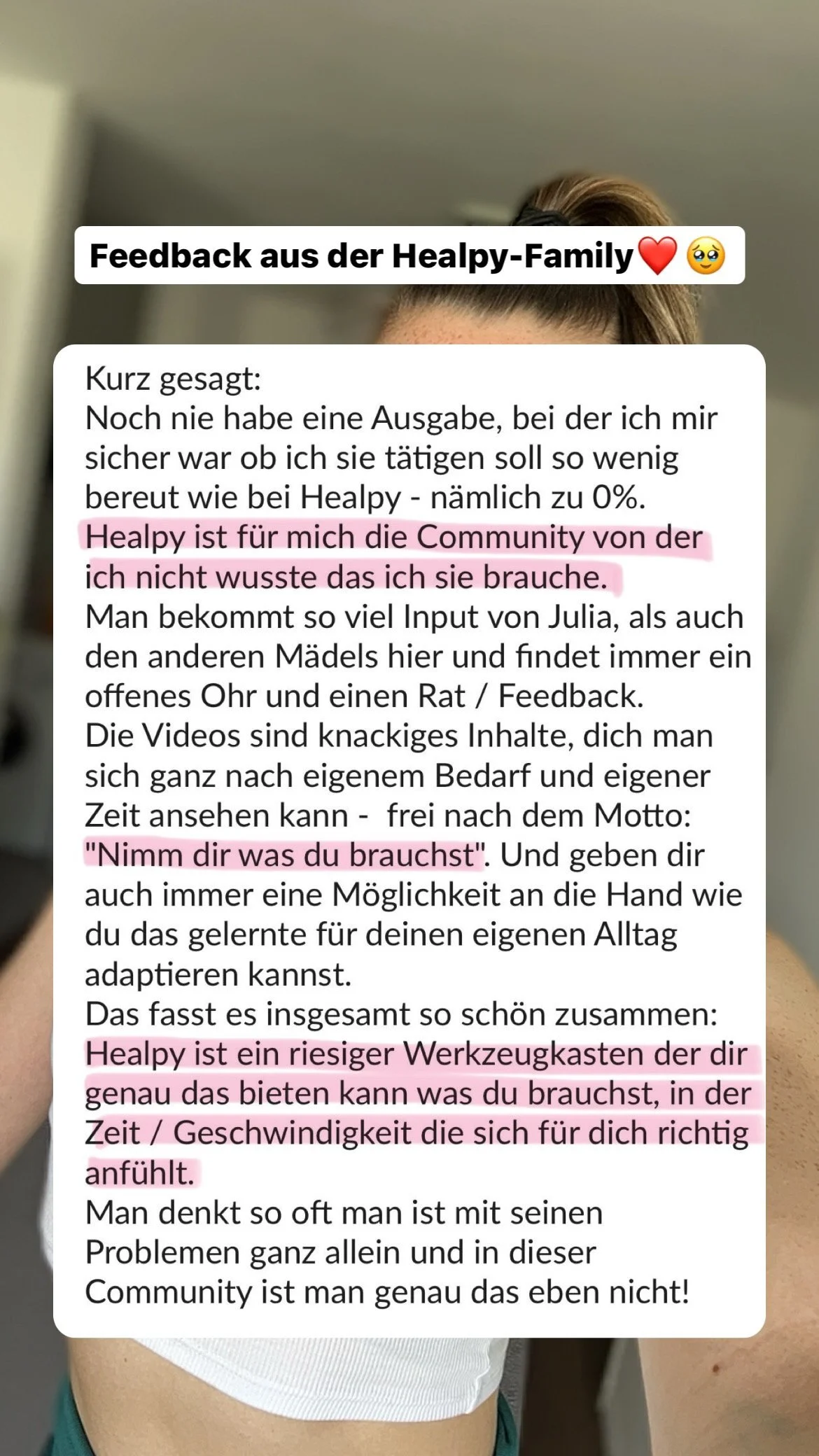 Feedback aus der Healpy-Family❤️🥹

Kurz gesagt:
Noch nie habe eine Ausgabe, bei der ich mir sicher war ob ich sie tätigen soll so wenig bereut wie bei Healpy - nämlich zu 0%.
Healpy ist für mich die Community von der ich nicht wusste das ich sie brauche.
Man bekommt so viel Input von Julia, als auch den anderen Mädels hier und findet immer ein offenes Ohr und einen Rat / Feedback.
Die Videos sind knackiges Inhalte, dich man sich ganz nach eigenem Bedarf und eigener Zeit ansehen kann - frei nach dem Motto: "Nimm dir was du brauchst". Und geben dir auch immer eine Möglichkeit an die Hand wie du das gelernte für deinen eigenen Alltag adaptieren kannst.
Das fasst es insgesamt so schön zusammen:
Healpy ist ein riesiger Werkzeugkasten der dir genau das bieten kann was du brauchst, in der Zeit / Geschwindigkeit die sich für dich richtig anfühlt.
Man denkt so oft man ist mit seinen Problemen ganz allein und in dieser Community ist man genau das eben nicht!